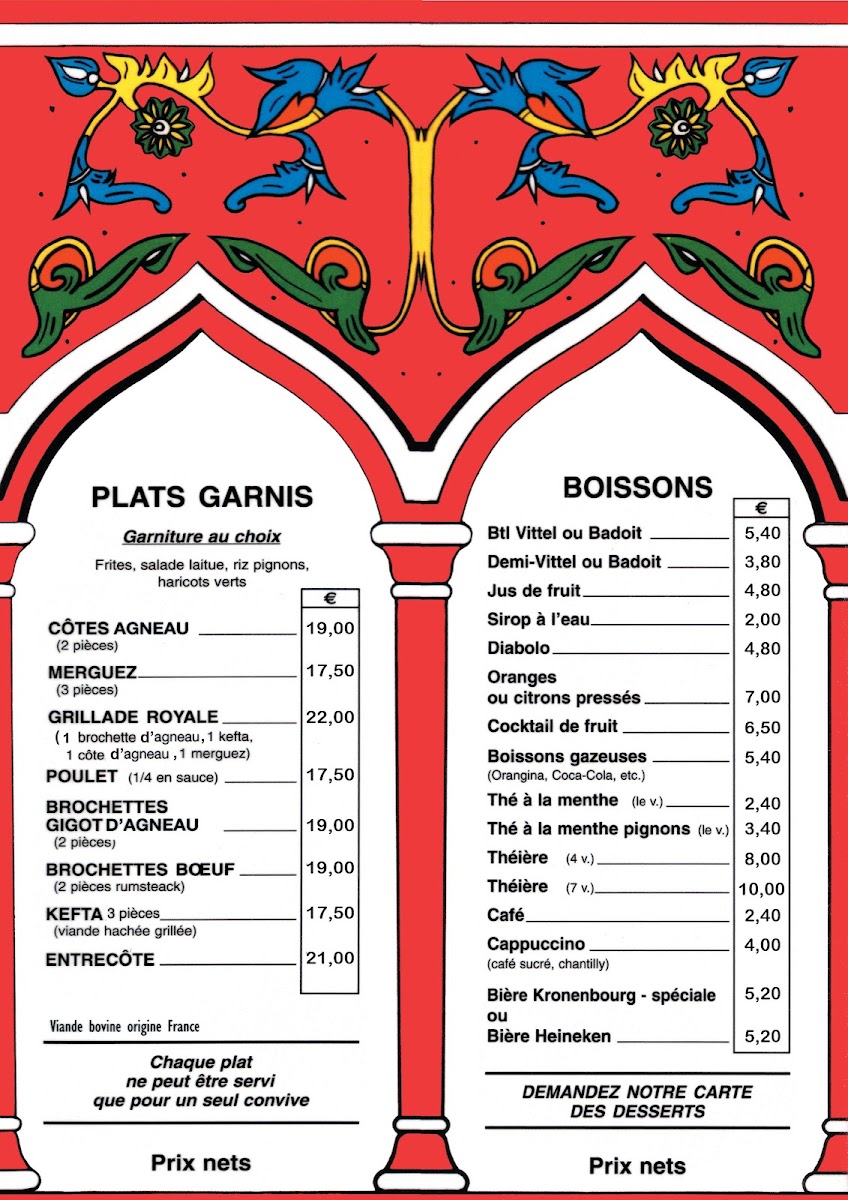 PLATS GARNIS

Garniture au choix

Frites, salade laitue, riz pignons, haricots verts

€

CÔTES AGNEAU 19,00
(2 pièces)

MERGUEZ 17,50
(3 pièces)

GRILLADE ROYALE 22,00
(1 brochette d'agneau, 1 kefta, 1 côte d'agneau, 1 merguez)

POULET (1/4 en sauce) 17,50

BROCHETTES GIGOT D'AGNEAU 19,00
(2 pièces)

BROCHETTES BŒUF 19,00
(2 pièces rumsteack)

KEFTA 3 pièces 17,50
(viande hachée grillée)

ENTRECÔTE 21,00

Viande bovine origine France

Chaque plat ne peut être servi que pour un seul convive

Prix nets

BOISSONS

€

Btl Vittel ou Badoit 5,40

Demi-Vittel ou Badoit 3,80

Jus de fruit 4,80

Sirop à l'eau 2,00

Diabolo 4,80

Oranges ou citrons pressés 7,00

Cocktail de fruit 6,50

Boissons gazeuses 5,40
(Orangina, Coca-Cola, etc.)

Thé à la menthe (le v.) 2,40

Thé à la menthe pignons (le v.) 3,40

Théière (4 v.) 8,00

Théière (7 v.) 10,00

Café 2,40

Cappuccino 4,00
(café sucré, chantilly)

Bière Kronenbourg - spéciale 5,20
ou
Bière Heineken 5,20

DEMANDEZ NOTRE CARTE DES DESSERTS

Prix nets